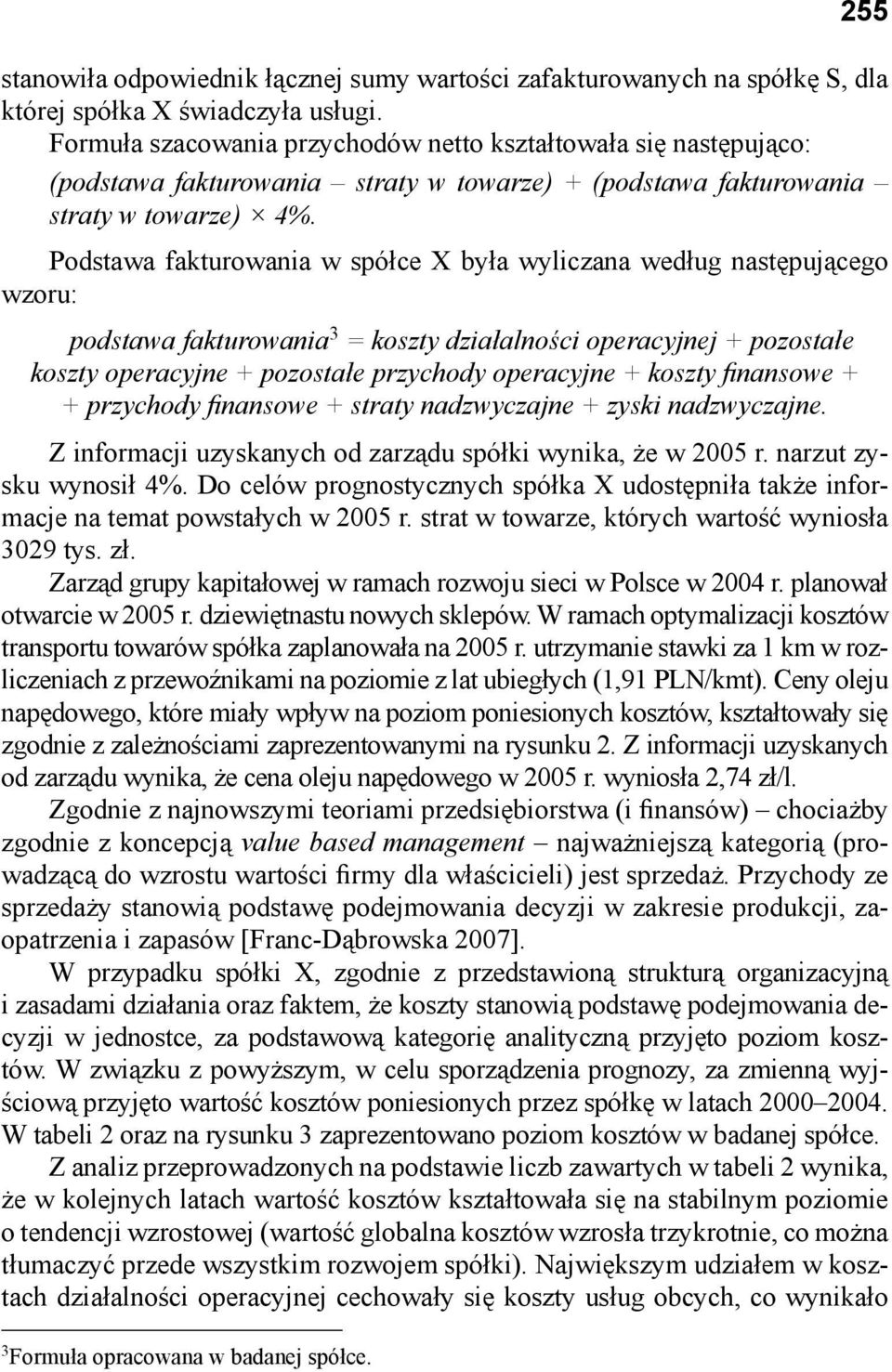 255

stanowiła odpowiednik łącznej sumy wartości zafakturowanych na spółkę S, dla której spółka X świadczyła usługi.

Formuła szacowania przychodów netto kształtowała się następująco: (podstawa fakturowania – straty w towarze) + (podstawa fakturowania – straty w towarze) × 4%.

Podstawa fakturowania w spółce X była wyliczana według następującego wzoru:

podstawa fakturowania$^3$ = koszty działalności operacyjnej + pozostałe koszty operacyjne + pozostałe przychody operacyjne + koszty finansowe + + przychody finansowe + straty nadzwyczajne + zyski nadzwyczajne.

Z informacji uzyskanych od zarządu spółki wynika, że w 2005 r. narzut zysku wynosił 4%. Do celów prognostycznych spółka X udostępniła także informacje na temat powstałych w 2005 r. strat w towarze, których wartość wyniosła 3029 tys. zł.

Zarząd grupy kapitałowej w ramach rozwoju sieci w Polsce w 2004 r. planował otwarcie w 2005 r. dziewiętnastu nowych sklepów. W ramach optymalizacji kosztów transportu towarów spółka zaplanowała na 2005 r. utrzymanie stawki za 1 km w rozliczeniach z przewoźnikami na poziomie z lat ubiegłych (1,91 PLN/kmt). Ceny oleju napędowego, które miały wpływ na poziom poniesionych kosztów, kształtowały się zgodnie z zależnościami zaprezentowanymi na rysunku 2. Z informacji uzyskanych od zarządu wynika, że cena oleju napędowego w 2005 r. wyniosła 2,74 zł/l.

Zgodnie z najnowszymi teoriami przedsiębiorstwa (i finansów) – chociażby zgodnie z koncepcją value based management – najważniejszą kategorią (prowadzącą do wzrostu wartości firmy dla właścicieli) jest sprzedaż. Przychody ze sprzedaży stanowią podstawę podejmowania decyzji w zakresie produkcji, zaopatrzenia i zapasów [Franc-Dąbrowska 2007].

W przypadku spółki X, zgodnie z przedstawioną strukturą organizacyjną i zasadami działania oraz faktem, że koszty stanowią podstawę podejmowania decyzji w jednostce, za podstawową kategorię analityczną przyjęto poziom kosztów. W związku z powyższym, w celu sporządzenia prognozy, za zmienną wyjściową przyjęto wartość kosztów poniesionych przez spółkę w latach 2000–2004. W tabeli 2 oraz na rysunku 3 zaprezentowano poziom kosztów w badanej spółce.

Z analiz przeprowadzonych na podstawie liczb zawartych w tabeli 2 wynika, że w kolejnych latach wartość kosztów kształtowała się na stabilnym poziomie o tendencji wzrostowej (wartość globalna kosztów wzrosła trzykrotnie, co można tłumaczyć przede wszystkim rozwojem spółki). Największym udziałem w kosztach działalności operacyjnej cechowały się koszty usług obcych, co wynikało

$^3$Formuła opracowana w badanej spółce.